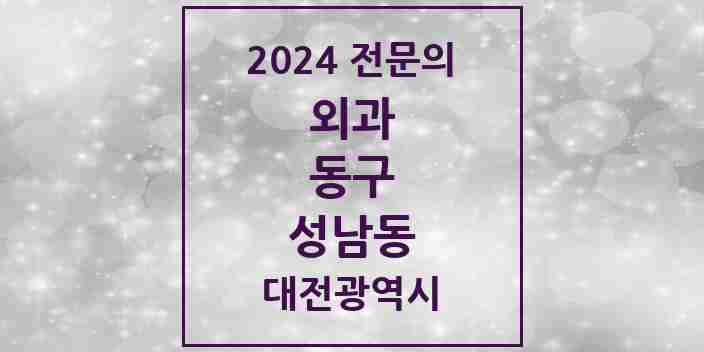 2024 전문의

외과

동구

성남동

대전광역시